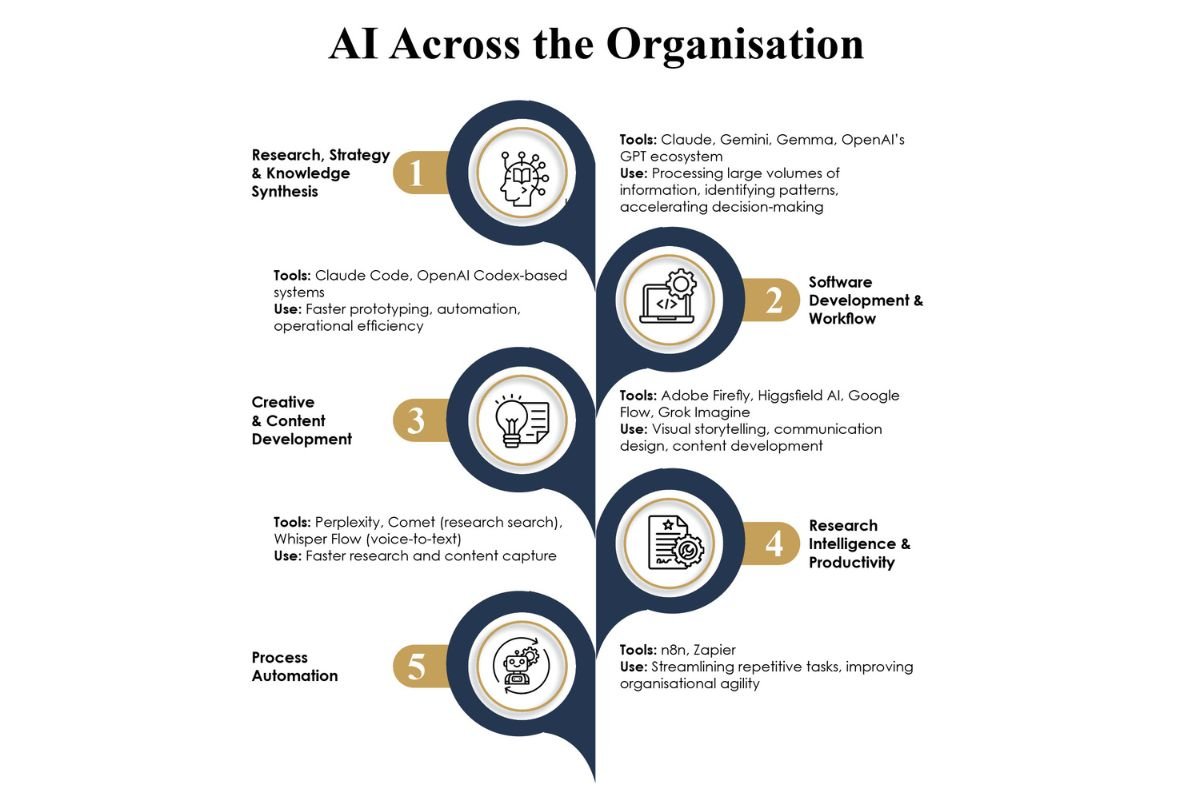 AI Across the Organisation

Research, Strategy & Knowledge Synthesis

1

Tools: Claude, Gemini, Gemma, OpenAI's GPT ecosystem
Use: Processing large volumes of information, identifying patterns, accelerating decision-making

Tools: Claude Code, OpenAI Codex-based systems
Use: Faster prototyping, automation, operational efficiency

2

Software Development & Workflow

Creative & Content Development

3

Tools: Adobe Firefly, Higgsfield AI, Google Flow, Grok Imagine
Use: Visual storytelling, communication design, content development

Tools: Perplexity, Comet (research search), Whisper Flow (voice-to-text)
Use: Faster research and content capture

4

Research Intelligence & Productivity

Process Automation

5

Tools: n8n, Zapier
Use: Streamlining repetitive tasks, improving organisational agility